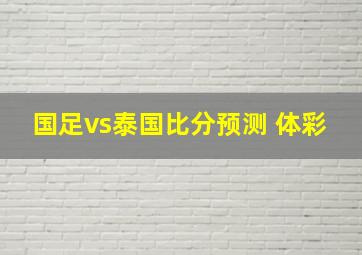 国足vs泰国比分预测 体彩